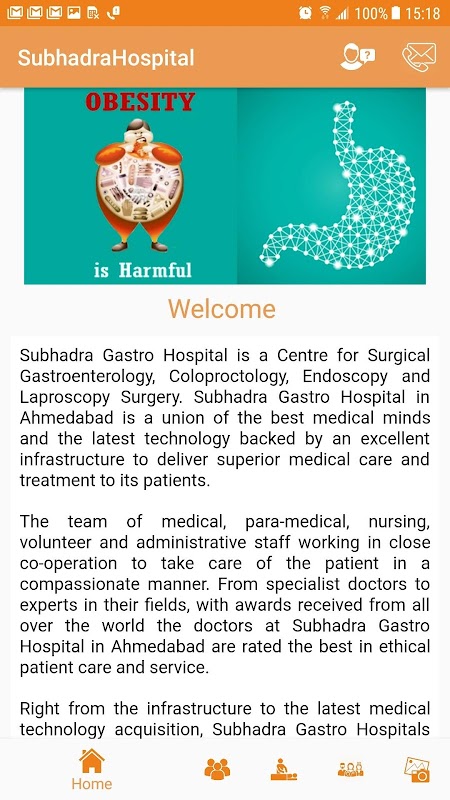 100% 15:18

SubhadraHospital

OBESITY

is Harmful

Welcome

Subhadra Gastro Hospital is a Centre for Surgical Gastroenterology, Coloproctology, Endoscopy and Laproscopy Surgery. Subhadra Gastro Hospital in Ahmedabad is a union of the best medical minds and the latest technology backed by an excellent infrastructure to deliver superior medical care and treatment to its patients.

The team of medical, para-medical, nursing, volunteer and administrative staff working in close co-operation to take care of the patient in a compassionate manner. From specialist doctors to experts in their fields, with awards received from all over the world the doctors at Subhadra Gastro Hospital in Ahmedabad are rated the best in ethical patient care and service.

Right from the infrastructure to the latest medical technology acquisition, Subhadra Gastro Hospitals

Home